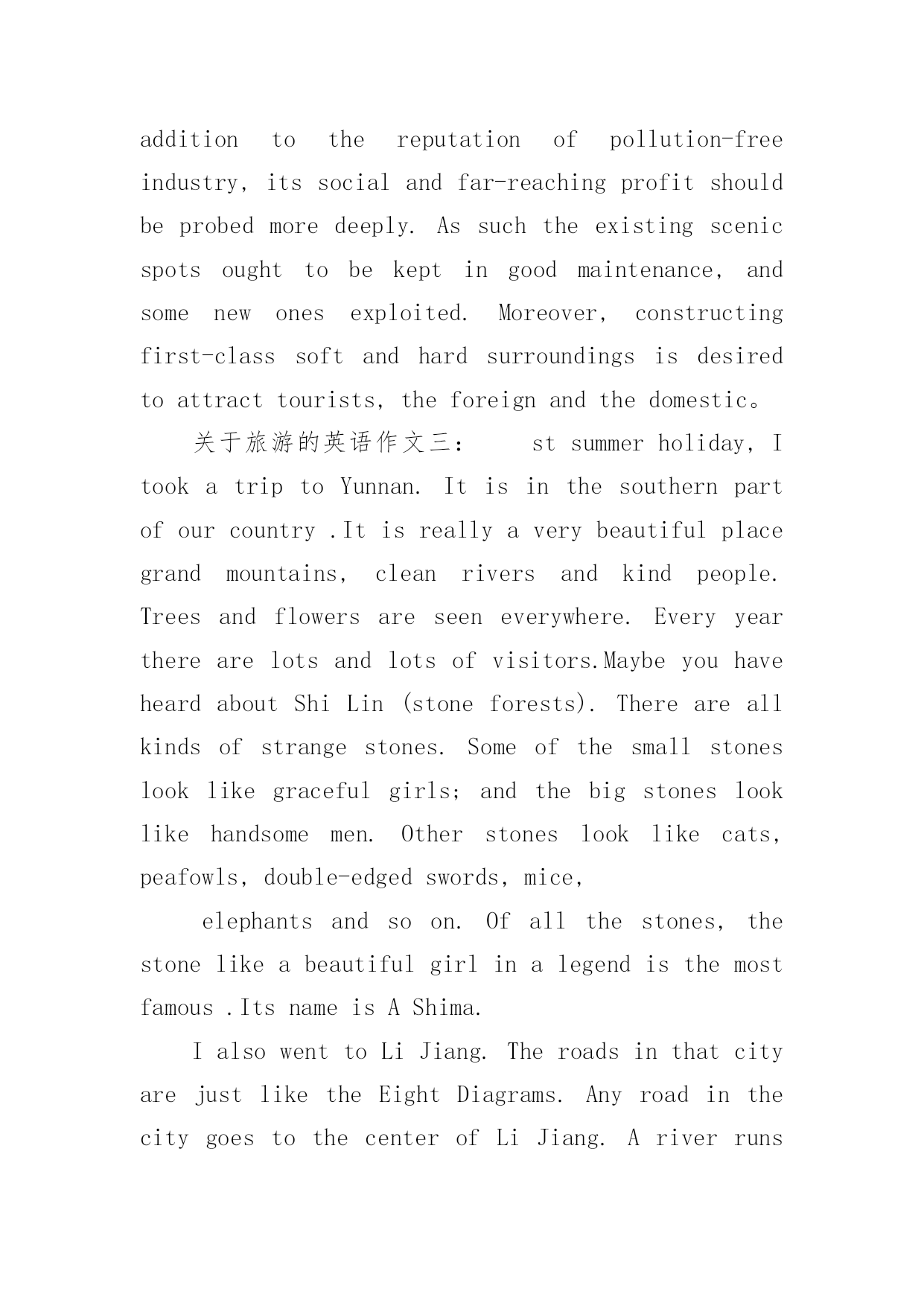 addition to the reputation of pollution-free industry, its social and far-reaching profit should be probed more deeply. As such the existing scenic spots ought to be kept in good maintenance, and some new ones exploited. Moreover, constructing first-class soft and hard surroundings is desired to attract tourists, the foreign and the domestic。

关于旅游的英语作文三： st summer holiday, I took a trip to Yunnan. It is in the southern part of our country .It is really a very beautiful place grand mountains, clean rivers and kind people. Trees and flowers are seen everywhere. Every year there are lots and lots of visitors.Maybe you have heard about Shi Lin (stone forests). There are all kinds of strange stones. Some of the small stones look like graceful girls; and the big stones look like handsome men. Other stones look like cats, peafowls, double-edged swords, mice,

elephants and so on. Of all the stones, the stone like a beautiful girl in a legend is the most famous .Its name is A Shima.

I also went to Li Jiang. The roads in that city are just like the Eight Diagrams. Any road in the city goes to the center of Li Jiang. A river runs